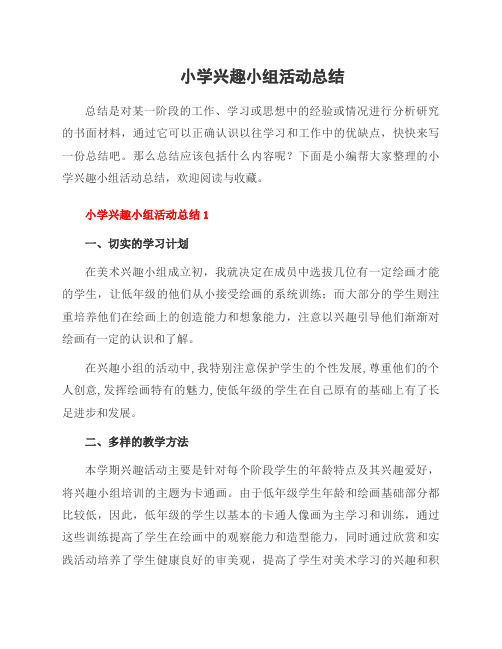 小学兴趣小组活动总结

总结是对某一阶段的工作、学习或思想中的经验或情况进行分析研究的书面材料，通过它可以正确认识以往学习和工作中的优缺点，快快来写一份总结吧。那么总结应该包括什么内容呢？下面是小编帮大家整理的小学兴趣小组活动总结，欢迎阅读与收藏。

小学兴趣小组活动总结 1

一、切实的学习计划

在美术兴趣小组成立初，我就决定在成员中选拔几位有一定绘画才能的学生，让低年级的他们从小接受绘画的系统训练；而大部分的学生则注重培养他们在绘画上的创造能力和想象能力，注意以兴趣引导他们渐渐对绘画有一定的认识和了解。

在兴趣小组的活动中，我特别注意保护学生的个性发展，尊重他们的个人创意，发挥绘画特有的魅力，使低年级的学生在自己原有的基础上有了长足进步和发展。

二、多样的教学方法

本学期兴趣活动主要是针对每个阶段学生的年龄特点及其兴趣爱好，将兴趣小组培训的主题为卡通画。由于低年级学生年龄和绘画基础部分都比较低，因此，低年级的学生以基本的卡通人像画为主学习和训练，通过这些训练提高了学生在绘画中的观察能力和造型能力，同时通过欣赏和实践活动培养了学生健康良好的审美观，提高了学生对美术学习的兴趣和积